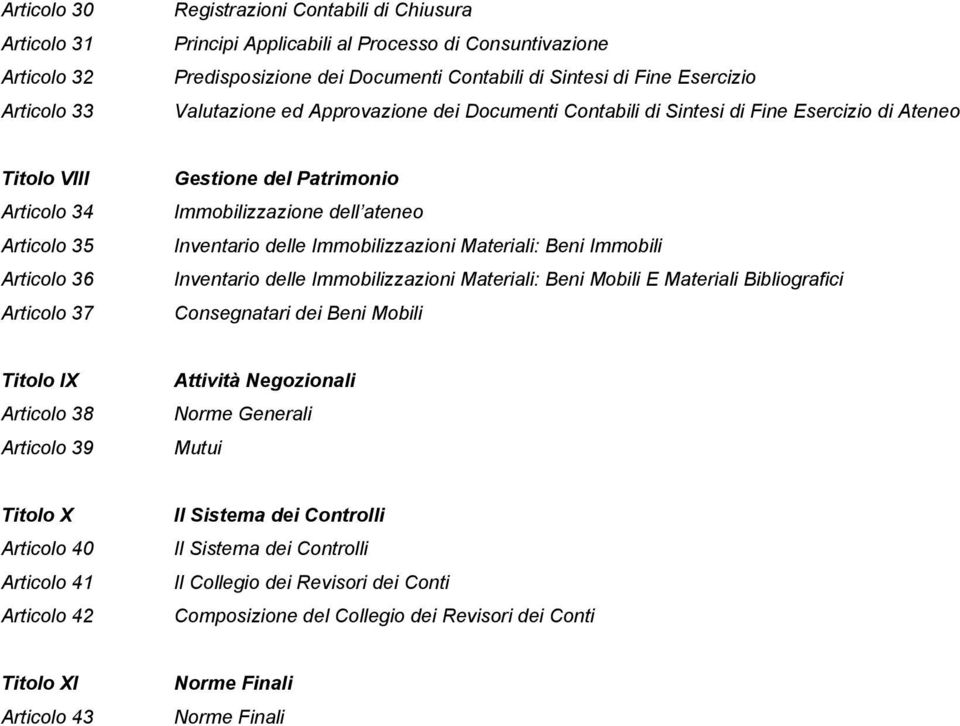 Articolo 30 Registrazioni Contabili di Chiusura
Articolo 31 Principi Applicabili al Processo di Consuntivazione
Articolo 32 Predisposizione dei Documenti Contabili di Sintesi di Fine Esercizio
Articolo 33 Valutazione ed Approvazione dei Documenti Contabili di Sintesi di Fine Esercizio di Ateneo

Titolo VIII Gestione del Patrimonio
Articolo 34 Immobilizzazione dell'ateneo
Articolo 35 Inventario delle Immobilizzazioni Materiali: Beni Immobili
Articolo 36 Inventario delle Immobilizzazioni Materiali: Beni Mobili E Materiali Bibliografici
Articolo 37 Consegnatari dei Beni Mobili

Titolo IX Attività Negozionali
Articolo 38 Norme Generali
Articolo 39 Mutui

Titolo X Il Sistema dei Controlli
Articolo 40 Il Sistema dei Controlli
Articolo 41 Il Collegio dei Revisori dei Conti
Articolo 42 Composizione del Collegio dei Revisori dei Conti

Titolo XI Norme Finali
Articolo 43 Norme Finali